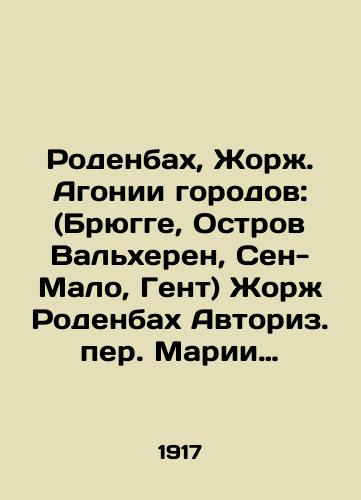 Роденбах, Жорж. Агонии городов: (Брюгге, Остров Вальхерен, Сен-Мало, Гент) Жорж Роденбах Авториз. пер. Марии…

1917